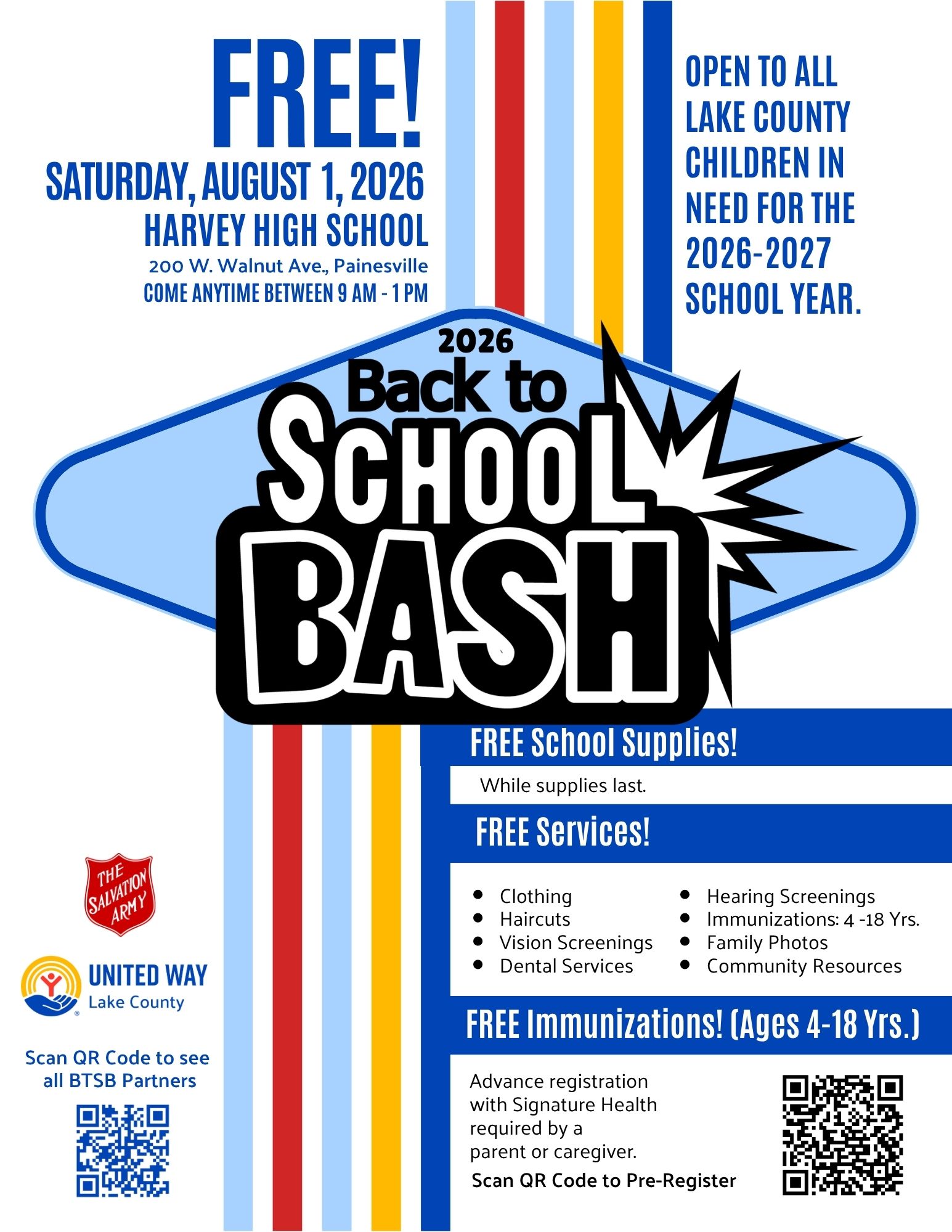 FREE!

SATURDAY, AUGUST 1, 2026

HARVEY HIGH SCHOOL

200 W. Walnut Ave., Painesville

COME ANYTIME BETWEEN 9 AM - 1 PM

OPEN TO ALL LAKE COUNTY CHILDREN IN NEED FOR THE 2026-2027 SCHOOL YEAR.

2026

Back to

SCHOOL

BASH

FREE School Supplies!

While supplies last.

FREE Services!

• Clothing
• Haircuts
• Vision Screenings
• Dental Services
• Hearing Screenings
• Immunizations: 4 -18 Yrs.
• Family Photos
• Community Resources

FREE Immunizations! (Ages 4-18 Yrs.)

Advance registration with Signature Health required by a parent or caregiver.

Scan QR Code to Pre-Register

THE SALVATION ARMY

UNITED WAY
Lake County

Scan QR Code to see all BTSB Partners